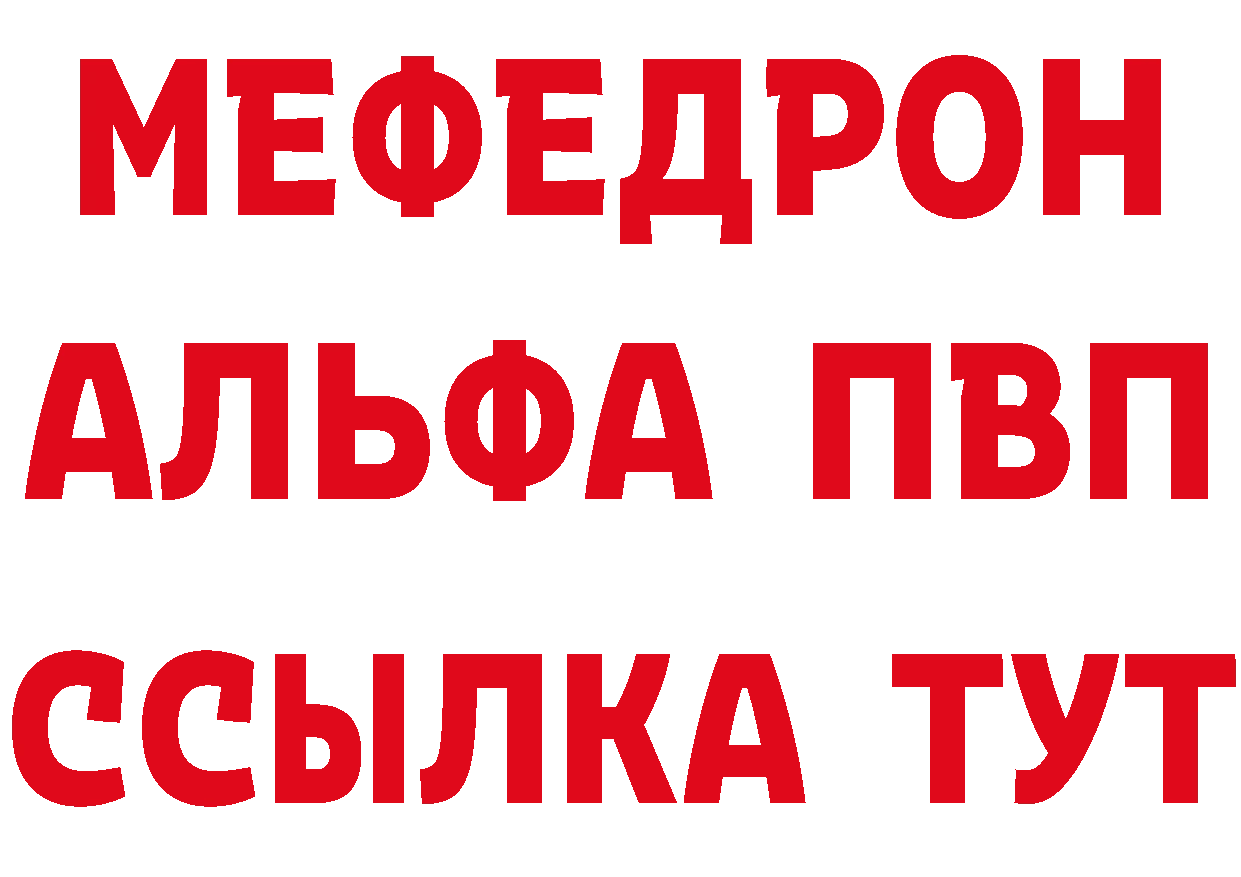 МЕФЕДРОН
АЛЬФА ПВП
ССЫЛКА ТУТ